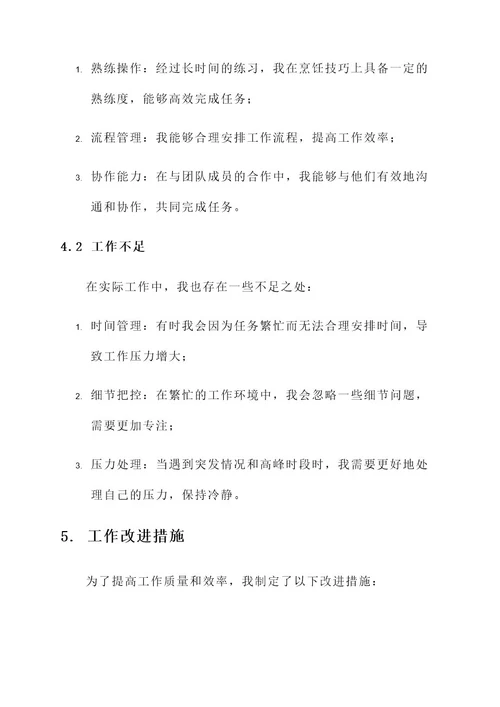 1. 熟练操作：经过长时间的练习，我在烹饪技巧上具备一定的熟练度，能够高效完成任务；

2. 流程管理：我能够合理安排工作流程，提高工作效率；

3. 协作能力：在与团队成员的合作中，我能够与他们有效地沟通和协作，共同完成任务。

4.2 工作不足

在实际工作中，我也存在一些不足之处：

1. 时间管理：有时我会因为任务繁忙而无法合理安排时间，导致工作压力增大；

2. 细节把控：在繁忙的工作环境中，我会忽略一些细节问题，需要更加专注；

3. 压力处理：当遇到突发情况和高峰时段时，我需要更好地处理自己的压力，保持冷静。

5. 工作改进措施

为了提高工作质量和效率，我制定了以下改进措施：